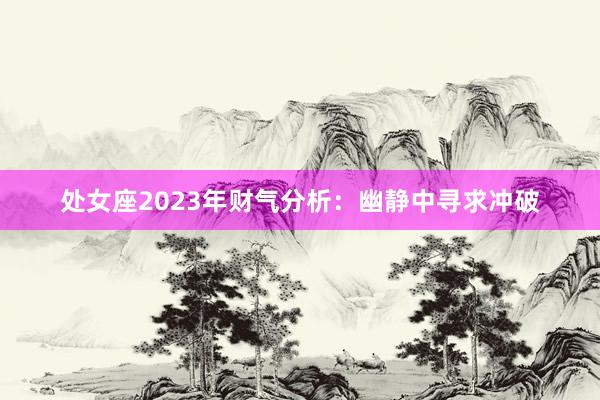 处女座2023年财气分析：幽静中寻求冲破